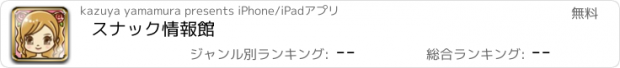 kazuya yamamura presents iPhone/iPadアプリ
無料
スナック情報館
ジャンル別ランキング: --
総合ランキング: --